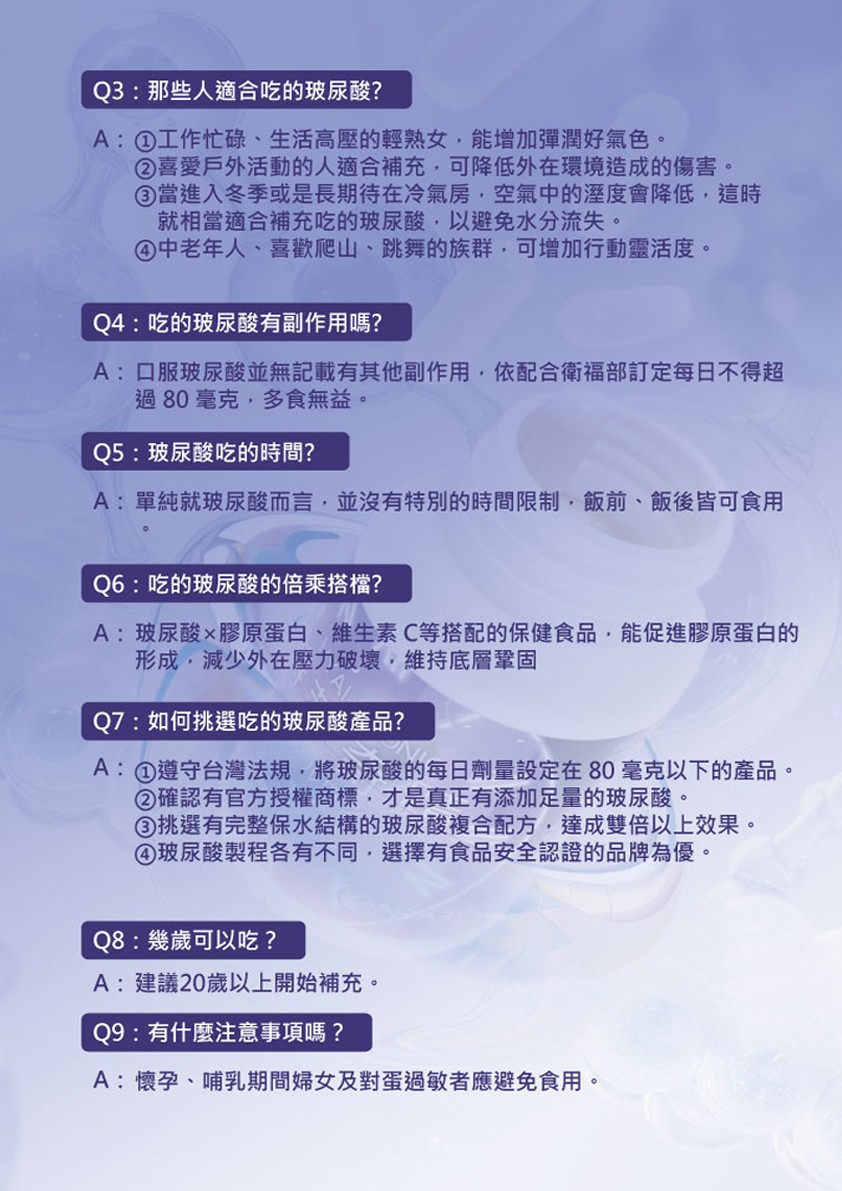 Q3：那些人適合吃的玻尿酸?

A：①工作忙碌、生活高壓的輕熟女，能增加彈潤好氣色。
②喜愛戶外活動的人適合補充，可降低外在環境造成的傷害。
③當進入冬季或是長期待在冷氣房，空氣中的溼度會降低，這時就相當適合補充吃的玻尿酸，以避免水分流失。
④中老年人、喜歡爬山、跳舞的族群，可增加行動靈活度。

Q4：吃的玻尿酸有副作用嗎?

A：口服玻尿酸並無記載有其他副作用，依配合衛福部訂定每日不得超過 80 毫克，多食無益。

Q5：玻尿酸吃的時間?

A：單純就玻尿酸而言，並沒有特別的時間限制，飯前、飯後皆可食用。

Q6：吃的玻尿酸的倍乘搭檔?

A：玻尿酸×膠原蛋白、維生素 C等搭配的保健食品，能促進膠原蛋白的形成，減少外在壓力破壞，維持底層鞏固

Q7：如何挑選吃的玻尿酸產品?

A：①遵守台灣法規，將玻尿酸的每日劑量設定在 80 毫克以下的產品。
②確認有官方授權商標，才是真正有添加足量的玻尿酸。
③挑選有完整保水結構的玻尿酸複合配方，達成雙倍以上效果。
④玻尿酸製程各有不同，選擇有食品安全認證的品牌為優。

Q8：幾歲可以吃？

A：建議20歲以上開始補充。

Q9：有什麼注意事項嗎？

A：懷孕、哺乳期間婦女及對蛋過敏者應避免食用。